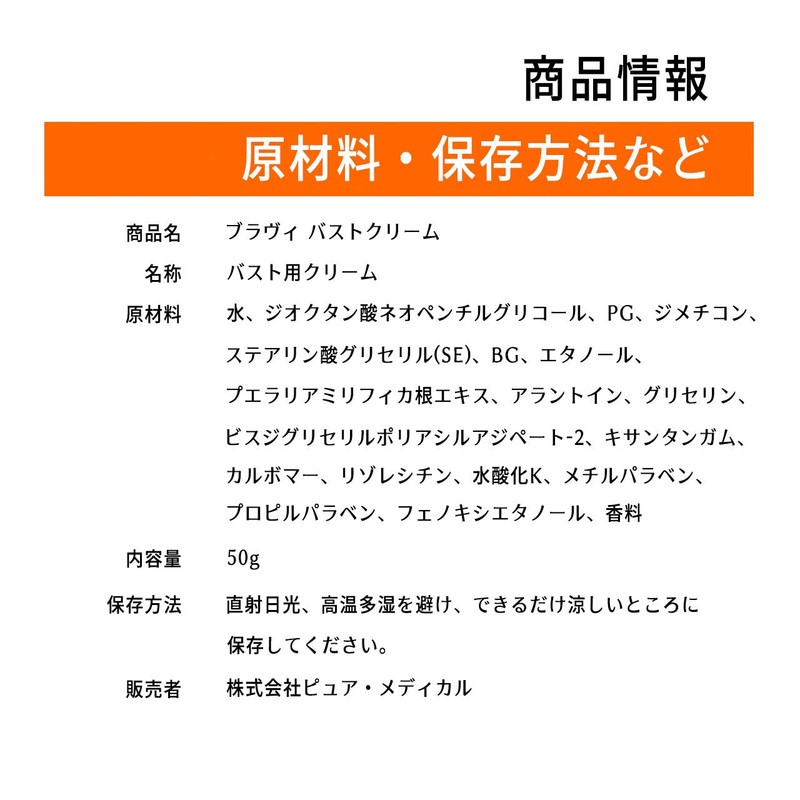 商品情報

原材料・保存方法など

商品名 ブラヴィ バストクリーム

名称 バスト用クリーム

原材料 水、ジオクタン酸ネオペンチルグリコール、PG、ジメチコン、ステアリン酸グリセリル(SE)、BG、エタノール、プエラリアミリフィカ根エキス、アラントイン、グリセリン、ビスジグリセリルポリアシルアジペート-2、キサンタンガム、カルボマー、リゾレシチン、水酸化K、メチルパラベン、プロピルパラベン、フェノキシエタノール、香料

内容量 50g

保存方法 直射日光、高温多湿を避け、できるだけ涼しいところに保存してください。

販売者 株式会社ピュア・メディカル